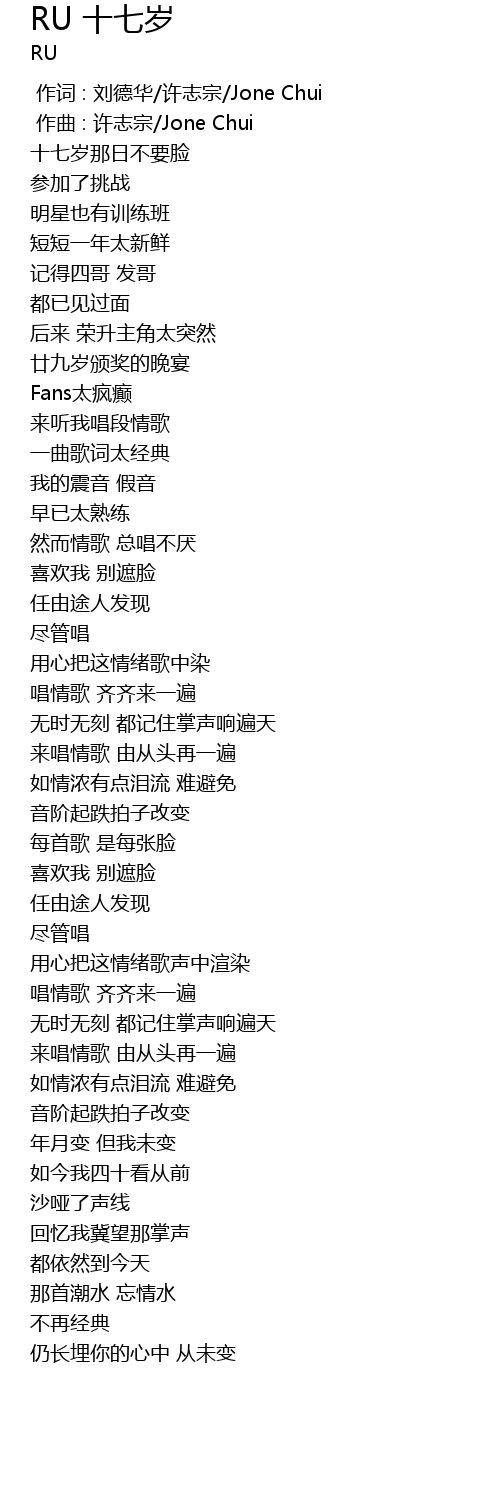 RU 十七岁
RU

作词 : 刘德华/许志宗/Jone Chui
作曲 : 许志宗/Jone Chui
十七岁那日不要脸
参加了挑战
明星也有训练班
短短一年太新鲜
记得四哥 发哥
都已见过面
后来 荣升主角太突然
廿九岁颁奖的晚宴
Fans太疯癫
来听我唱段情歌
一曲歌词太经典
我的震音 假音
早已太熟练
然而情歌 总唱不厌
喜欢我 别遮脸
任由途人发现
尽管唱
用心把这情绪歌中染
唱情歌 齐齐来一遍
无时无刻 都记住掌声响遍天
来唱情歌 由从头再一遍
如情浓有点泪流 难避免
音阶起跌拍子改变
每首歌 是每张脸
喜欢我 别遮脸
任由途人发现
尽管唱
用心把这情绪歌声中渲染
唱情歌 齐齐来一遍
无时无刻 都记住掌声响遍天
来唱情歌 由从头再一遍
如情浓有点泪流 难避免
音阶起跌拍子改变
年月变 但我未变
如今我四十看从前
沙哑了声线
回忆我冀望那掌声
都依然到今天
那首潮水 忘情水
不再经典
仍长埋你的心中 从未变